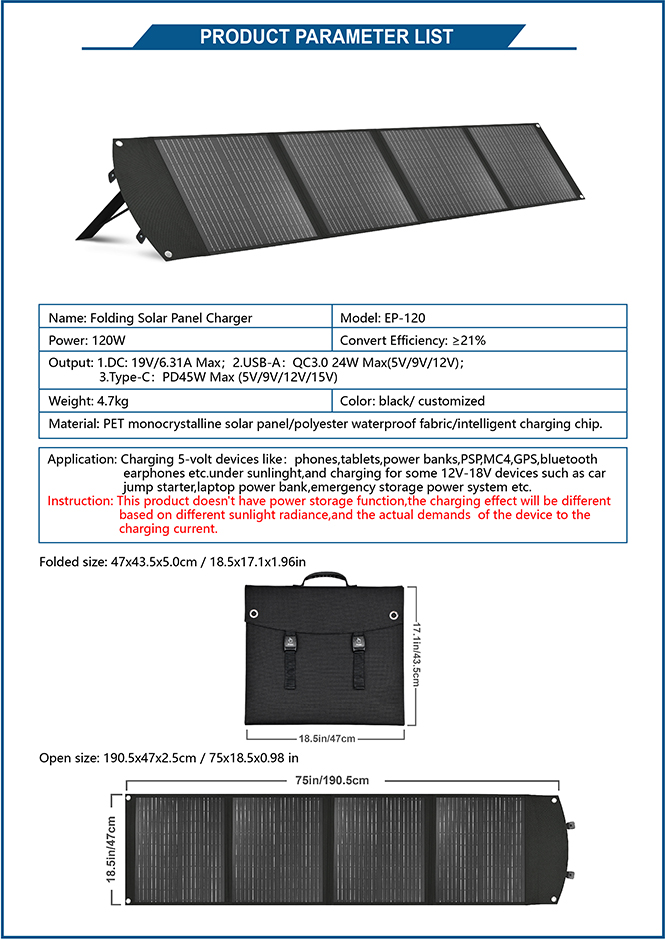 PRODUCT PARAMETER LIST

| Name: Folding Solar Panel Charger | Model: EP-120 |
|---|---|
| Power: 120W | Convert Efficiency: ≥21% |
| Output: 1.DC: 19V/6.31A Max; 2.USB-A: QC3.0 24W Max(5V/9V/12V); 3.Type-C: PD45W Max (5V/9V/12V/15V) | |
| Weight: 4.7kg | Color: black/ customized |
| Material: PET monocrystalline solar panel/polyester waterproof fabric/intelligent charging chip. | |

Application: Charging 5-volt devices like: phones,tablets,power banks,PSP,MC4,GPS,bluetooth earphones etc.under sunlinght,and charging for some 12V-18V devices such as car jump starter,laptop power bank,emergency storage power system etc.
Instruction: This product doesn't have power storage function,the charging effect will be different based on different sunlight radiance,and the actual demands of the device to the charging current.

Folded size: 47x43.5x5.0cm / 18.5x17.1x1.96in

17.1in/43.5cm

18.5in/47cm

Open size: 190.5x47x2.5cm / 75x18.5x0.98 in

75in/190.5cm

18.5in/47cm